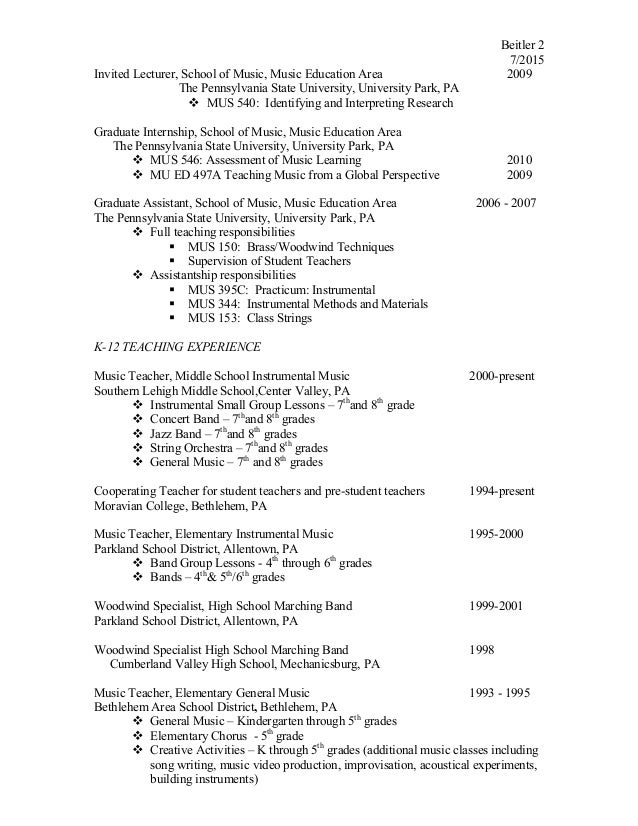 Beitler 2
7/2015

Invited Lecturer, School of Music, Music Education Area 2009
The Pennsylvania State University, University Park, PA
❖ MUS 540: Identifying and Interpreting Research

Graduate Internship, School of Music, Music Education Area
The Pennsylvania State University, University Park, PA
❖ MUS 546: Assessment of Music Learning 2010
❖ MU ED 497A Teaching Music from a Global Perspective 2009

Graduate Assistant, School of Music, Music Education Area 2006 - 2007
The Pennsylvania State University, University Park, PA
❖ Full teaching responsibilities
▪ MUS 150: Brass/Woodwind Techniques
▪ Supervision of Student Teachers
❖ Assistantship responsibilities
▪ MUS 395C: Practicum: Instrumental
▪ MUS 344: Instrumental Methods and Materials
▪ MUS 153: Class Strings

K-12 TEACHING EXPERIENCE

Music Teacher, Middle School Instrumental Music 2000-present
Southern Lehigh Middle School,Center Valley, PA
❖ Instrumental Small Group Lessons – $7^{th}$and $8^{th}$ grade
❖ Concert Band – $7^{th}$and $8^{th}$ grades
❖ Jazz Band – $7^{th}$and $8^{th}$ grades
❖ String Orchestra – $7^{th}$and $8^{th}$ grades
❖ General Music – $7^{th}$ and $8^{th}$ grades

Cooperating Teacher for student teachers and pre-student teachers 1994-present
Moravian College, Bethlehem, PA

Music Teacher, Elementary Instrumental Music 1995-2000
Parkland School District, Allentown, PA
❖ Band Group Lessons - $4^{th}$ through $6^{th}$ grades
❖ Bands – $4^{th}$& $5^{th}$/$6^{th}$ grades

Woodwind Specialist, High School Marching Band 1999-2001
Parkland School District, Allentown, PA

Woodwind Specialist High School Marching Band 1998
Cumberland Valley High School, Mechanicsburg, PA

Music Teacher, Elementary General Music 1993 - 1995
Bethlehem Area School District, Bethlehem, PA
❖ General Music – Kindergarten through $5^{th}$ grades
❖ Elementary Chorus - $5^{th}$ grade
❖ Creative Activities – K through $5^{th}$ grades (additional music classes including song writing, music video production, improvisation, acoustical experiments, building instruments)